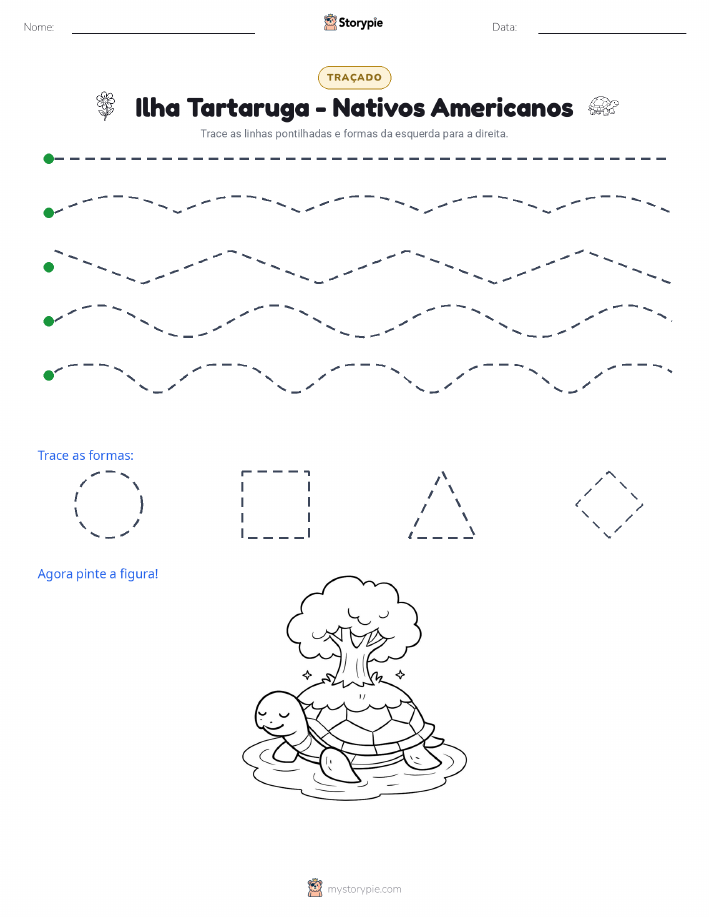 Nome:

Storypie

Data:

TRAÇADO

Ilha Tartaruga - Nativos Americanos

Trace as linhas pontilhadas e formas da esquerda para a direita.

Trace as formas:

Agora pinte a figura!

mystorypie.com